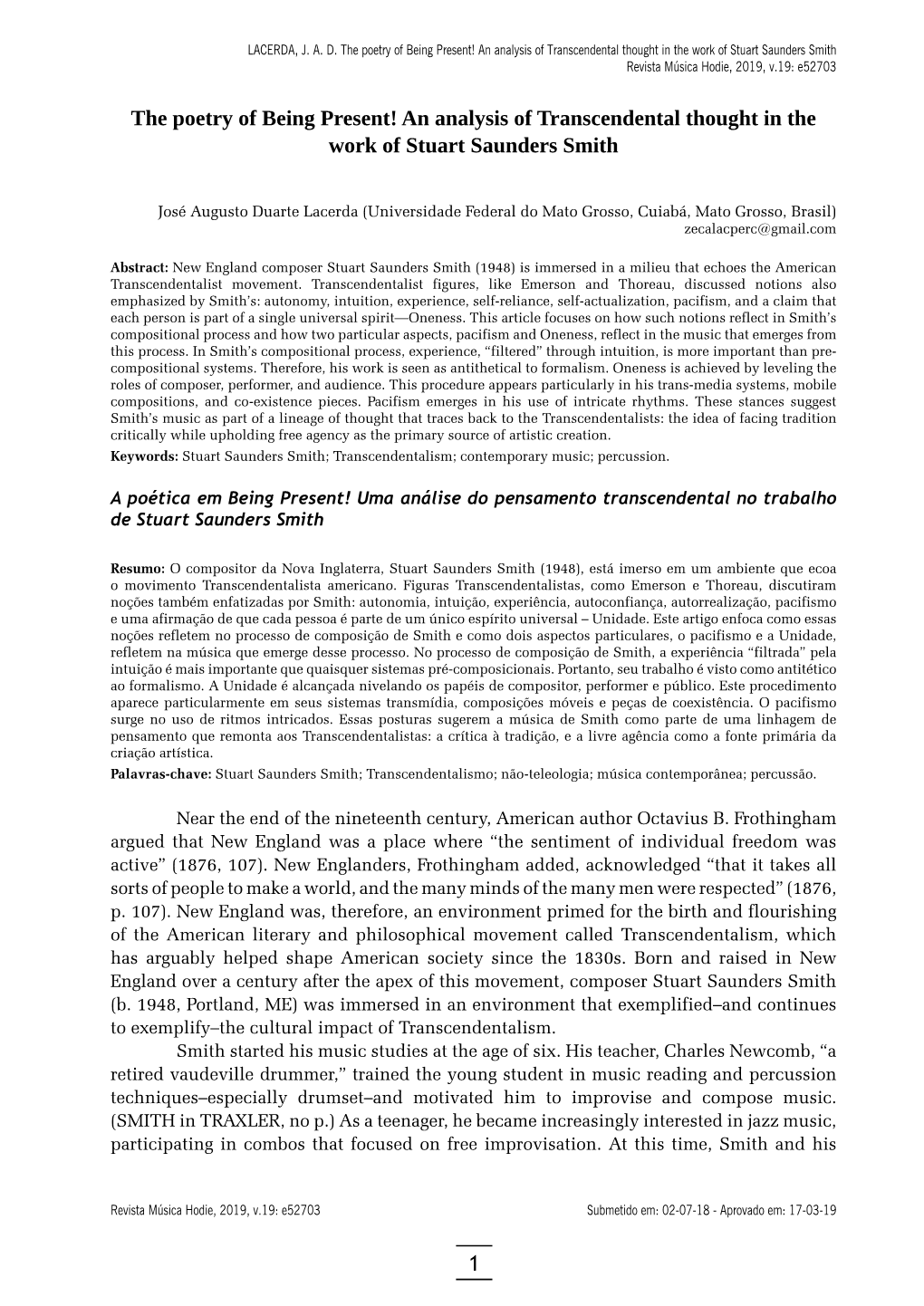 LACERDA, J. A. D. The poetry of Being Present! An analysis of Transcendental thought in the work of Stuart Saunders Smith
Revista Música Hodie, 2019, v.19: e52703

The poetry of Being Present! An analysis of Transcendental thought in the work of Stuart Saunders Smith

José Augusto Duarte Lacerda (Universidade Federal do Mato Grosso, Cuiabá, Mato Grosso, Brasil)
zecalacperc@gmail.com

Abstract: New England composer Stuart Saunders Smith (1948) is immersed in a milieu that echoes the American Transcendentalist movement. Transcendentalist figures, like Emerson and Thoreau, discussed notions also emphasized by Smith's: autonomy, intuition, experience, self-reliance, self-actualization, pacifism, and a claim that each person is part of a single universal spirit—Oneness. This article focuses on how such notions reflect in Smith's compositional process and how two particular aspects, pacifism and Oneness, reflect in the music that emerges from this process. In Smith's compositional process, experience, "filtered" through intuition, is more important than pre-compositional systems. Therefore, his work is seen as antithetical to formalism. Oneness is achieved by leveling the roles of composer, performer, and audience. This procedure appears particularly in his trans-media systems, mobile compositions, and co-existence pieces. Pacifism emerges in his use of intricate rhythms. These stances suggest Smith's music as part of a lineage of thought that traces back to the Transcendentalists: the idea of facing tradition critically while upholding free agency as the primary source of artistic creation.
Keywords: Stuart Saunders Smith; Transcendentalism; contemporary music; percussion.

A poética em Being Present! Uma análise do pensamento transcendental no trabalho de Stuart Saunders Smith

Resumo: O compositor da Nova Inglaterra, Stuart Saunders Smith (1948), está imerso em um ambiente que ecoa o movimento Transcendentalista americano. Figuras Transcendentalistas, como Emerson e Thoreau, discutiram noções também enfatizadas por Smith: autonomia, intuição, experiência, autoconfiança, autorrealização, pacifismo e uma afirmação de que cada pessoa é parte de um único espírito universal – Unidade. Este artigo enfoca como essas noções refletem no processo de composição de Smith e como dois aspectos particulares, o pacifismo e a Unidade, refletem na música que emerge desse processo. No processo de composição de Smith, a experiência "filtrada" pela intuição é mais importante que quaisquer sistemas pré-composicionais. Portanto, seu trabalho é visto como antitético ao formalismo. A Unidade é alcançada nivelando os papéis de compositor, performer e público. Este procedimento aparece particularmente em seus sistemas transmídia, composições móveis e peças de coexistência. O pacifismo surge no uso de ritmos intricados. Essas posturas sugerem a música de Smith como parte de uma linhagem de pensamento que remonta aos Transcendentalistas: a crítica à tradição, e a livre agência como a fonte primária da criação artística.
Palavras-chave: Stuart Saunders Smith; Transcendentalismo; não-teleologia; música contemporânea; percussão.

Near the end of the nineteenth century, American author Octavius B. Frothingham argued that New England was a place where "the sentiment of individual freedom was active" (1876, 107). New Englanders, Frothingham added, acknowledged "that it takes all sorts of people to make a world, and the many minds of the many men were respected" (1876, p. 107). New England was, therefore, an environment primed for the birth and flourishing of the American literary and philosophical movement called Transcendentalism, which has arguably helped shape American society since the 1830s. Born and raised in New England over a century after the apex of this movement, composer Stuart Saunders Smith (b. 1948, Portland, ME) was immersed in an environment that exemplified–and continues to exemplify–the cultural impact of Transcendentalism.

Smith started his music studies at the age of six. His teacher, Charles Newcomb, "a retired vaudeville drummer," trained the young student in music reading and percussion techniques–especially drumset–and motivated him to improvise and compose music. (SMITH in TRAXLER, no p.) As a teenager, he became increasingly interested in jazz music, participating in combos that focused on free improvisation. At this time, Smith and his

Revista Música Hodie, 2019, v.19: e52703
Submetido em: 02-07-18 - Aprovado em: 17-03-19

1